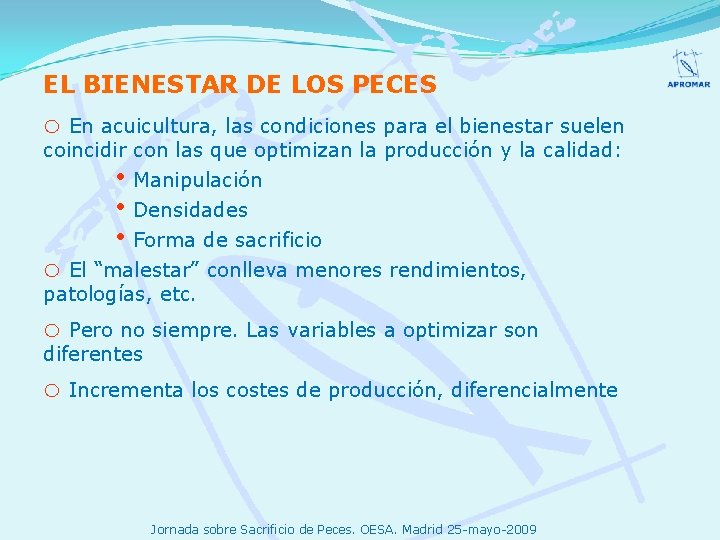 APROMAR

EL BIENESTAR DE LOS PECES

○ En acuicultura, las condiciones para el bienestar suelen coincidir con las que optimizan la producción y la calidad:

• Manipulación
• Densidades
• Forma de sacrificio

○ El "malestar" conlleva menores rendimientos, patologías, etc.

○ Pero no siempre. Las variables a optimizar son diferentes

○ Incrementa los costes de producción, diferencialmente

Jornada sobre Sacrificio de Peces. OESA. Madrid 25-mayo-2009